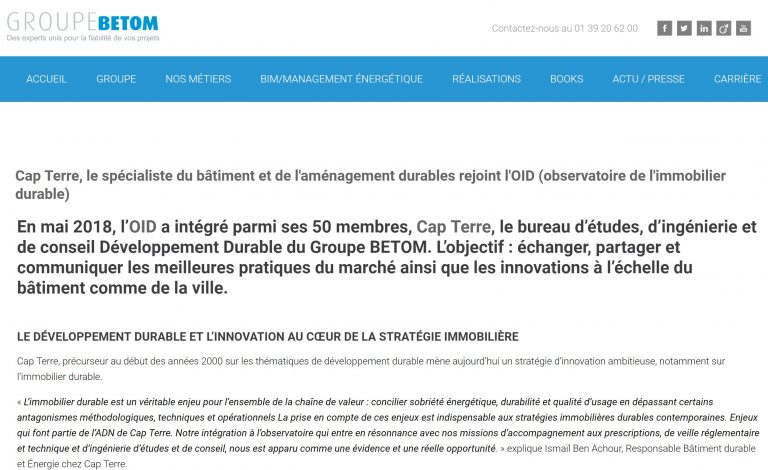 GROUPE BETOM
Des experts unis pour la fiabilité de vos projets

Contactez-nous au 01 39 20 62 00

ACCUEIL GROUPE NOS MÉTIERS BIM/MANAGEMENT ÉNERGÉTIQUE RÉALISATIONS BOOKS ACTU / PRESSE CARRIÈRE

Cap Terre, le spécialiste du bâtiment et de l'aménagement durables rejoint l'OID (observatoire de l'immobilier durable)

En mai 2018, l'OID a intégré parmi ses 50 membres, Cap Terre, le bureau d'études, d'ingénierie et de conseil Développement Durable du Groupe BETOM. L'objectif : échanger, partager et communiquer les meilleures pratiques du marché ainsi que les innovations à l'échelle du bâtiment comme de la ville.

LE DÉVELOPPEMENT DURABLE ET L'INNOVATION AU CŒUR DE LA STRATÉGIE IMMOBILIÈRE

Cap Terre, précurseur au début des années 2000 sur les thématiques de développement durable mène aujourd'hui un stratégie d'innovation ambitieuse, notamment sur l'immobilier durable.

« L'immobilier durable est un véritable enjeu pour l'ensemble de la chaîne de valeur : concilier sobriété énergétique, durabilité et qualité d'usage en dépassant certains antagonismes méthodologiques, techniques et opérationnels La prise en compte de ces enjeux est indispensable aux stratégies immobilières durables contemporaines. Enjeux qui font partie de l'ADN de Cap Terre. Notre intégration à l'observatoire qui entre en résonnance avec nos missions d'accompagnement aux prescriptions, de veille réglementaire et technique et d'ingénierie d'études et de conseil, nous est apparu comme une évidence et une réelle opportunité. » explique Ismail Ben Achour, Responsable Bâtiment durable et Énergie chez Cap Terre.